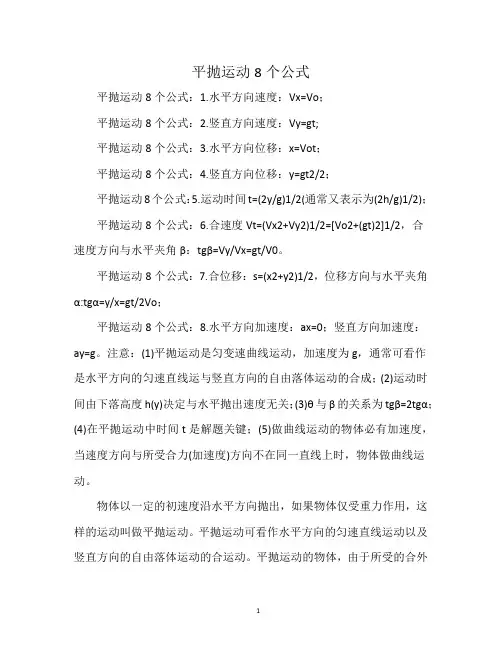 平抛运动 8 个公式

平抛运动 8 个公式：1.水平方向速度：Vx=Vo；

平抛运动 8 个公式：2.竖直方向速度：Vy=gt;

平抛运动 8 个公式：3.水平方向位移：x=Vot；

平抛运动 8 个公式：4.竖直方向位移：y=gt2/2；

平抛运动 8 个公式：5.运动时间 t=(2y/g)1/2(通常又表示为(2h/g)1/2)；

平抛运动 8 个公式：6.合速度 Vt=(Vx2+Vy2)1/2=[Vo2+(gt)2]1/2，合速度方向与水平夹角 β：tgβ=Vy/Vx=gt/V0。

平抛运动 8 个公式：7.合位移：s=(x2+y2)1/2，位移方向与水平夹角 α:tgα=y/x=gt/2Vo；

平抛运动 8 个公式：8.水平方向加速度：ax=0；竖直方向加速度：ay=g。注意：(1)平抛运动是匀变速曲线运动，加速度为 g，通常可看作是水平方向的匀速直线运与竖直方向的自由落体运动的合成；(2)运动时间由下落高度 h(y)决定与水平抛出速度无关；(3)θ 与 β 的关系为 tgβ=2tgα；(4)在平抛运动中时间 t 是解题关键；(5)做曲线运动的物体必有加速度，当速度方向与所受合力(加速度)方向不在同一直线上时，物体做曲线运动。

物体以一定的初速度沿水平方向抛出，如果物体仅受重力作用，这样的运动叫做平抛运动。平抛运动可看作水平方向的匀速直线运动以及竖直方向的自由落体运动的合运动。平抛运动的物体，由于所受的合外

1